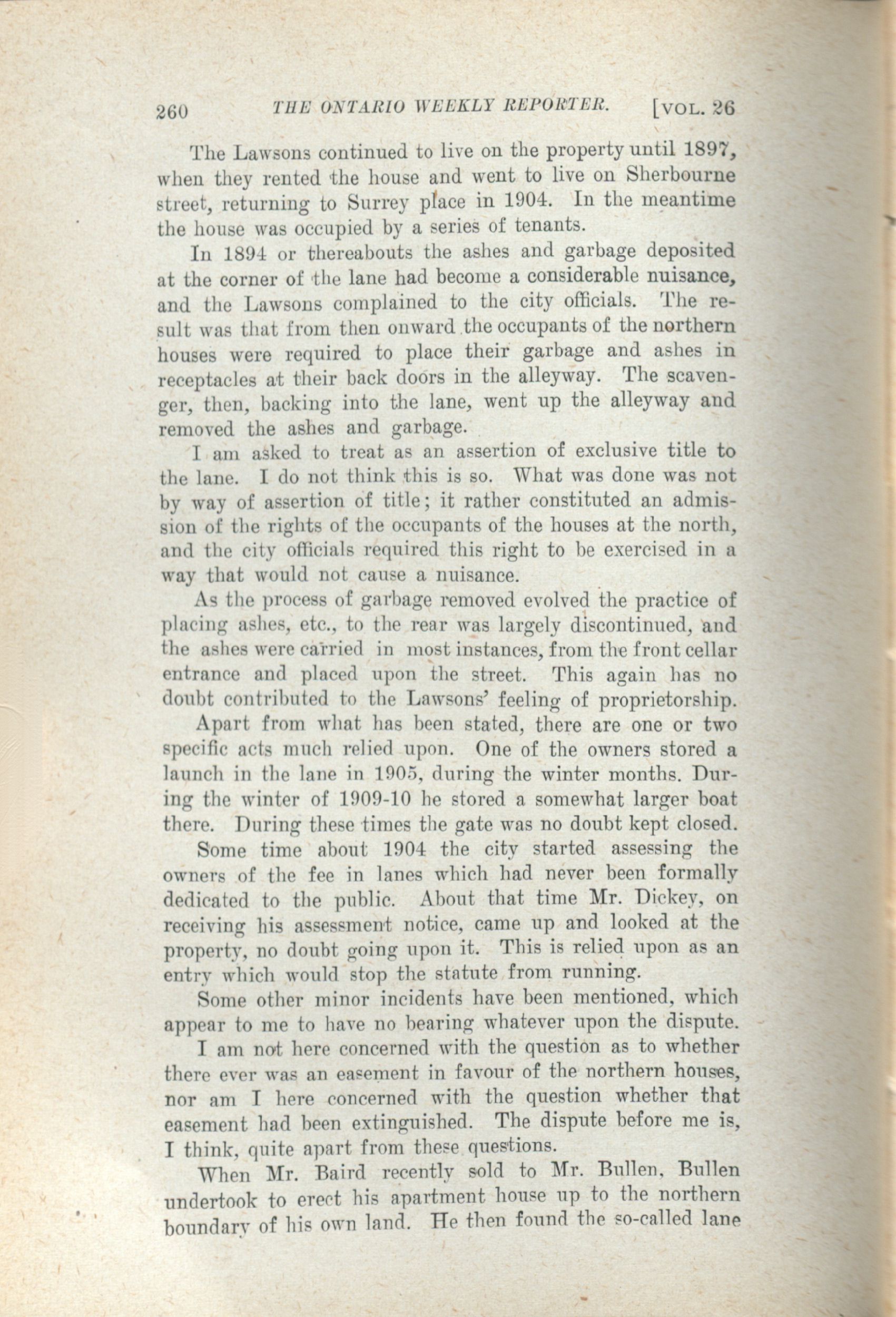 260 THE ONTARIO WEEKLY REPORTER. [VOL. 26

The Lawsons continued to live on the property until 1897, when they rented the house and went to live on Sherbourne street, returning to Surrey place in 1904. In the meantime the house was occupied by a series of tenants.

In 1894 or thereabouts the ashes and garbage deposited at the corner of the lane had become a considerable nuisance, and the Lawsons complained to the city officials. The result was that from then onward the occupants of the northern houses were required to place their garbage and ashes in receptacles at their back doors in the alleyway. The scavenger, then, backing into the lane, went up the alleyway and removed the ashes and garbage.

I am asked to treat as an assertion of exclusive title to the lane. I do not think this is so. What was done was not by way of assertion of title; it rather constituted an admission of the rights of the occupants of the houses at the north, and the city officials required this right to be exercised in a way that would not cause a nuisance.

As the process of garbage removed evolved the practice of placing ashes, etc., to the rear was largely discontinued, and the ashes were carried in most instances, from the front cellar entrance and placed upon the street. This again has no doubt contributed to the Lawsons' feeling of proprietorship.

Apart from what has been stated, there are one or two specific acts much relied upon. One of the owners stored a launch in the lane in 1905, during the winter months. During the winter of 1909-10 he stored a somewhat larger boat there. During these times the gate was no doubt kept closed.

Some time about 1904 the city started assessing the owners of the fee in lanes which had never been formally dedicated to the public. About that time Mr. Dickey, on receiving his assessment notice, came up and looked at the property, no doubt going upon it. This is relied upon as an entry which would stop the statute from running.

Some other minor incidents have been mentioned, which appear to me to have no bearing whatever upon the dispute.

I am not here concerned with the question as to whether there ever was an easement in favour of the northern houses, nor am I here concerned with the question whether that easement had been extinguished. The dispute before me is, I think, quite apart from these questions.

When Mr. Baird recently sold to Mr. Bullen, Bullen undertook to erect his apartment house up to the northern boundary of his own land. He then found the so-called lane